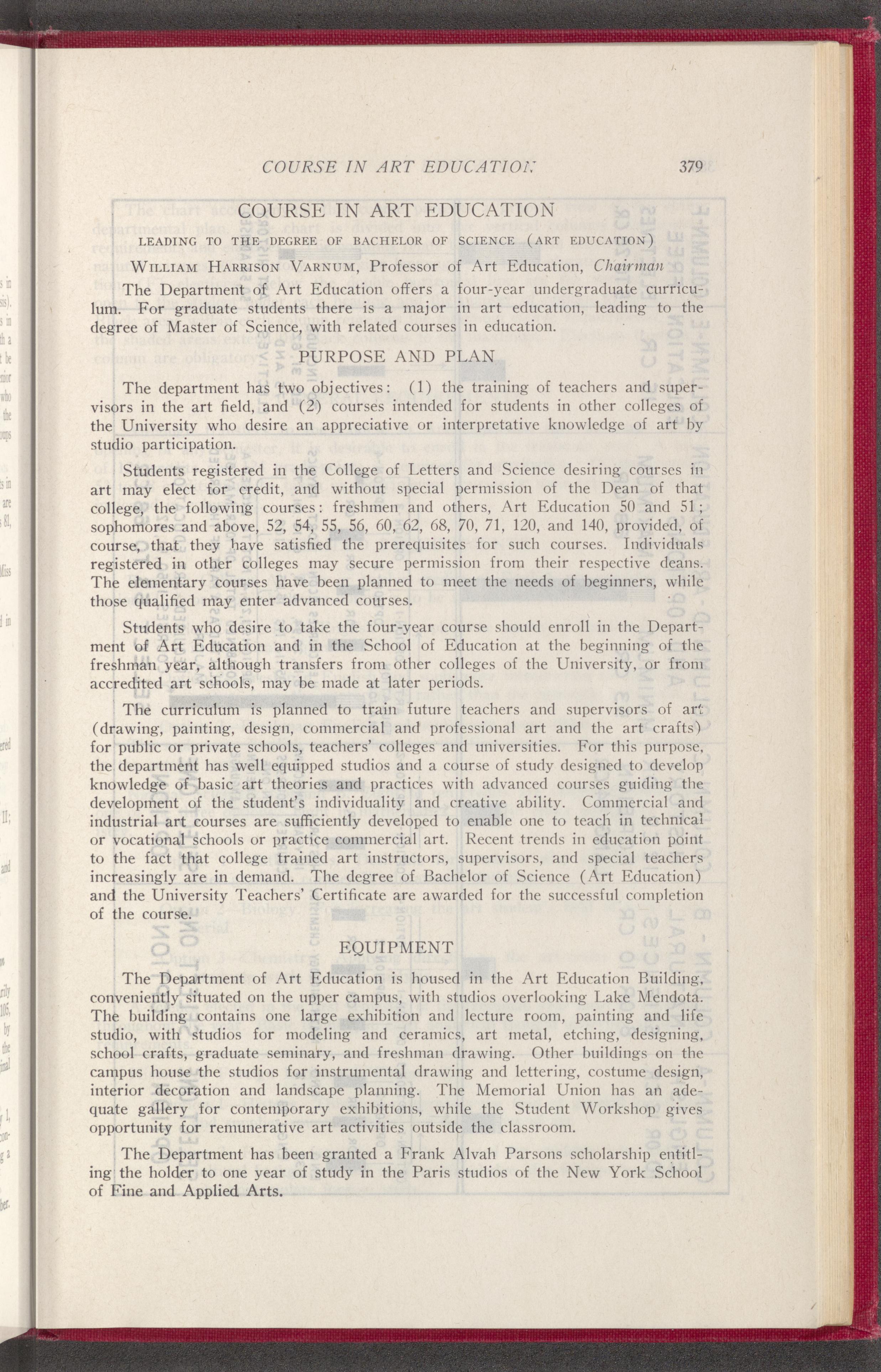 COURSE IN ART EDUCATION 379

COURSE IN ART EDUCATION

LEADING TO THE DEGREE OF BACHELOR OF SCIENCE (ART EDUCATION)

WILLIAM HARRISON VARNUM, Professor of Art Education, Chairman

The Department of Art Education offers a four-year undergraduate curriculum. For graduate students there is a major in art education, leading to the degree of Master of Science, with related courses in education.

PURPOSE AND PLAN

The department has two objectives: (1) the training of teachers and supervisors in the art field, and (2) courses intended for students in other colleges of the University who desire an appreciative or interpretative knowledge of art by studio participation.

Students registered in the College of Letters and Science desiring courses in art may elect for credit, and without special permission of the Dean of that college, the following courses: freshmen and others, Art Education 50 and 51; sophomores and above, 52, 54, 55, 56, 60, 62, 68, 70, 71, 120, and 140, provided, of course, that they have satisfied the prerequisites for such courses. Individuals registered in other colleges may secure permission from their respective deans. The elementary courses have been planned to meet the needs of beginners, while those qualified may enter advanced courses.

Students who desire to take the four-year course should enroll in the Department of Art Education and in the School of Education at the beginning of the freshman year, although transfers from other colleges of the University, or from accredited art schools, may be made at later periods.

The curriculum is planned to train future teachers and supervisors of art (drawing, painting, design, commercial and professional art and the art crafts) for public or private schools, teachers' colleges and universities. For this purpose, the department has well equipped studios and a course of study designed to develop knowledge of basic art theories and practices with advanced courses guiding the development of the student's individuality and creative ability. Commercial and industrial art courses are sufficiently developed to enable one to teach in technical or vocational schools or practice commercial art. Recent trends in education point to the fact that college trained art instructors, supervisors, and special teachers increasingly are in demand. The degree of Bachelor of Science (Art Education) and the University Teachers' Certificate are awarded for the successful completion of the course.

EQUIPMENT

The Department of Art Education is housed in the Art Education Building, conveniently situated on the upper campus, with studios overlooking Lake Mendota. The building contains one large exhibition and lecture room, painting and life studio, with studios for modeling and ceramics, art metal, etching, designing, school crafts, graduate seminary, and freshman drawing. Other buildings on the campus house the studios for instrumental drawing and lettering, costume design, interior decoration and landscape planning. The Memorial Union has an adequate gallery for contemporary exhibitions, while the Student Workshop gives opportunity for remunerative art activities outside the classroom.

The Department has been granted a Frank Alvah Parsons scholarship entitling the holder to one year of study in the Paris studios of the New York School of Fine and Applied Arts.